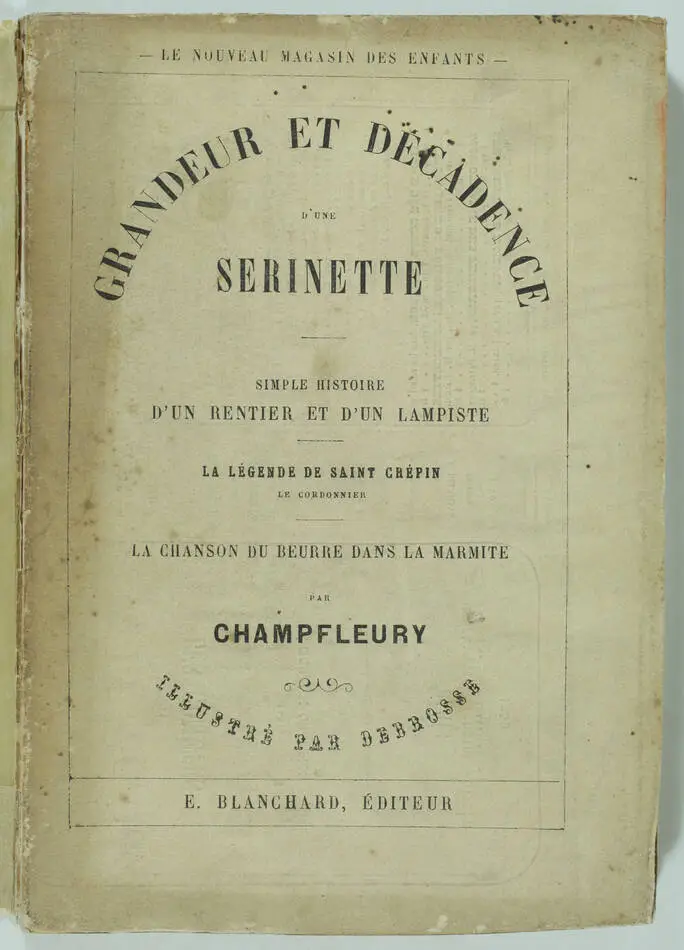 — LE NOUVEAU MAGASIN DES ENFANTS —

GRANDEUR ET DÉCADENCE

D'UNE

SERINETTE

SIMPLE HISTOIRE
D'UN RENTIER ET D'UN LAMPISTE

LA LÉGENDE DE SAINT CRÉPIN
LE CORDONNIER

LA CHANSON DU BEURRE DANS LA MARMITE

PAR

CHAMPFLEURY

ILLUSTRÉ PAR DEBROSSE

E. BLANCHARD, ÉDITEUR